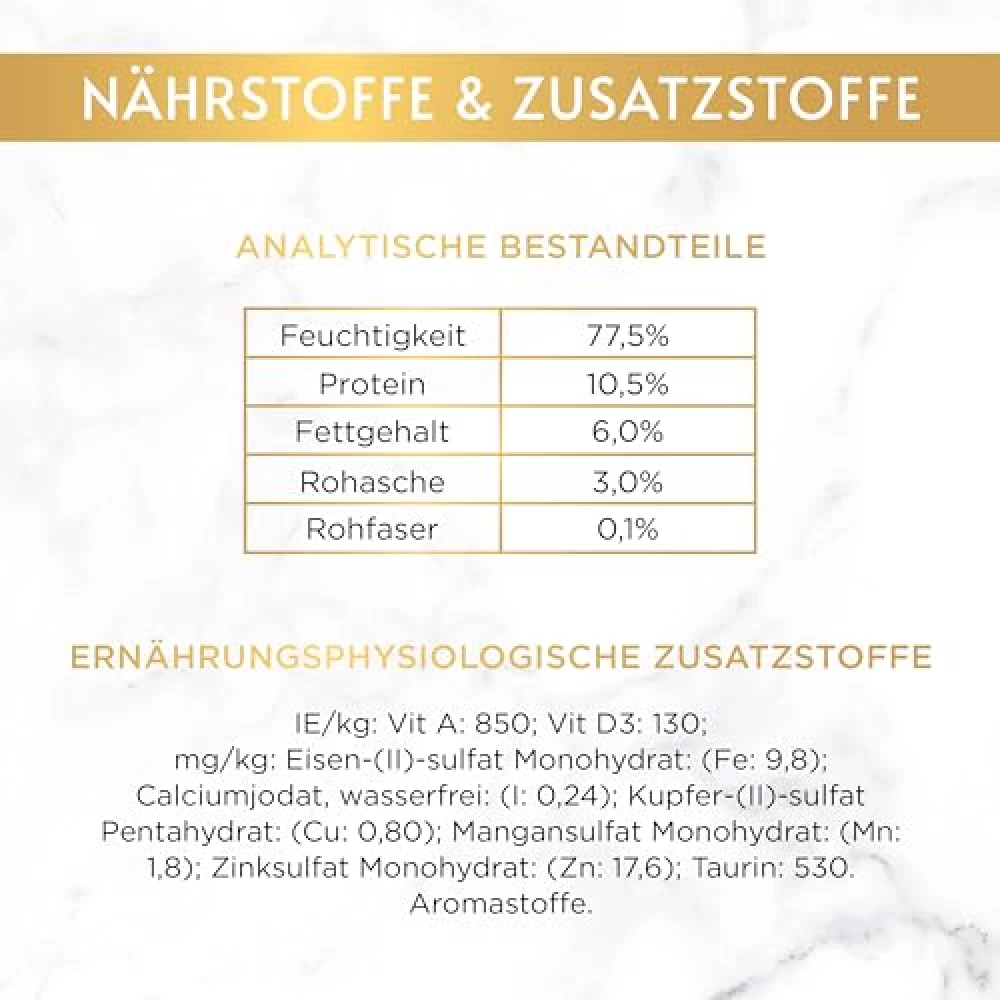 NÄHRSTOFFE & ZUSATZSTOFFE

ANALYTISCHE BESTANDTEILE

| Feuchtigkeit | 77,5% |
|---|---|
| Protein | 10,5% |
| Fettgehalt | 6,0% |
| Rohasche | 3,0% |
| Rohfaser | 0,1% |

ERNÄHRUNGSPHYSIOLOGISCHE ZUSATZSTOFFE

IE/kg: Vit A: 850; Vit D3: 130; mg/kg: Eisen-(II)-sulfat Monohydrat: (Fe: 9,8); Calciumjodat, wasserfrei: (I: 0,24); Kupfer-(II)-sulfat Pentahydrat: (Cu: 0,80); Mangansulfat Monohydrat: (Mn: 1,8); Zinksulfat Monohydrat: (Zn: 17,6); Taurin: 530. Aromastoffe.